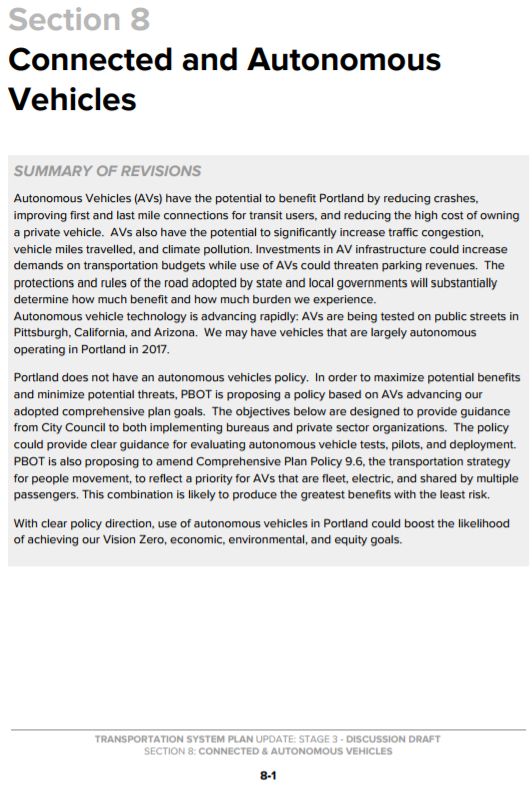 Section 8
Connected and Autonomous Vehicles

SUMMARY OF REVISIONS

Autonomous Vehicles (AVs) have the potential to benefit Portland by reducing crashes, improving first and last mile connections for transit users, and reducing the high cost of owning a private vehicle. AVs also have the potential to significantly increase traffic congestion, vehicle miles travelled, and climate pollution. Investments in AV infrastructure could increase demands on transportation budgets while use of AVs could threaten parking revenues. The protections and rules of the road adopted by state and local governments will substantially determine how much benefit and how much burden we experience.
Autonomous vehicle technology is advancing rapidly: AVs are being tested on public streets in Pittsburgh, California, and Arizona. We may have vehicles that are largely autonomous operating in Portland in 2017.

Portland does not have an autonomous vehicles policy. In order to maximize potential benefits and minimize potential threats, PBOT is proposing a policy based on AVs advancing our adopted comprehensive plan goals. The objectives below are designed to provide guidance from City Council to both implementing bureaus and private sector organizations. The policy could provide clear guidance for evaluating autonomous vehicle tests, pilots, and deployment. PBOT is also proposing to amend Comprehensive Plan Policy 9.6, the transportation strategy for people movement, to reflect a priority for AVs that are fleet, electric, and shared by multiple passengers. This combination is likely to produce the greatest benefits with the least risk.

With clear policy direction, use of autonomous vehicles in Portland could boost the likelihood of achieving our Vision Zero, economic, environmental, and equity goals.

TRANSPORTATION SYSTEM PLAN UPDATE: STAGE 3 - DISCUSSION DRAFT
SECTION 8: CONNECTED & AUTONOMOUS VEHICLES

8-1